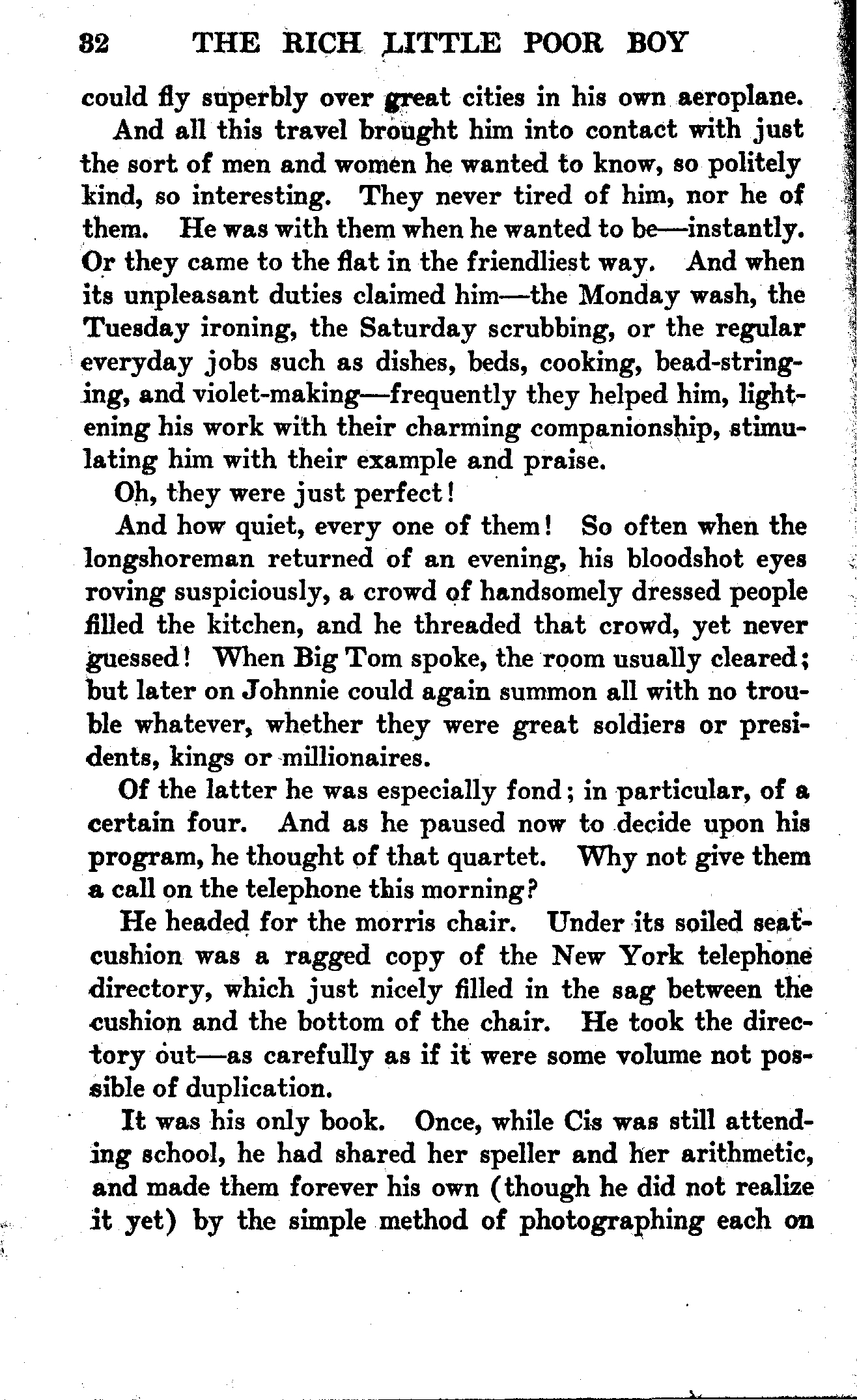 32 THE RICH LITTLE POOR BOY

could fly superbly over great cities in his own aeroplane.

And all this travel brought him into contact with just the sort of men and women he wanted to know, so politely kind, so interesting. They never tired of him, nor he of them. He was with them when he wanted to be—instantly. Or they came to the flat in the friendliest way. And when its unpleasant duties claimed him—the Monday wash, the Tuesday ironing, the Saturday scrubbing, or the regular everyday jobs such as dishes, beds, cooking, bead-stringing, and violet-making—frequently they helped him, lightening his work with their charming companionship, stimulating him with their example and praise.

Oh, they were just perfect!

And how quiet, every one of them! So often when the longshoreman returned of an evening, his bloodshot eyes roving suspiciously, a crowd of handsomely dressed people filled the kitchen, and he threaded that crowd, yet never guessed! When Big Tom spoke, the room usually cleared; but later on Johnnie could again summon all with no trouble whatever, whether they were great soldiers or presidents, kings or millionaires.

Of the latter he was especially fond; in particular, of a certain four. And as he paused now to decide upon his program, he thought of that quartet. Why not give them a call on the telephone this morning?

He headed for the morris chair. Under its soiled seat-cushion was a ragged copy of the New York telephone directory, which just nicely filled in the sag between the cushion and the bottom of the chair. He took the directory out—as carefully as if it were some volume not possible of duplication.

It was his only book. Once, while Cis was still attending school, he had shared her speller and her arithmetic, and made them forever his own (though he did not realize it yet) by the simple method of photographing each on